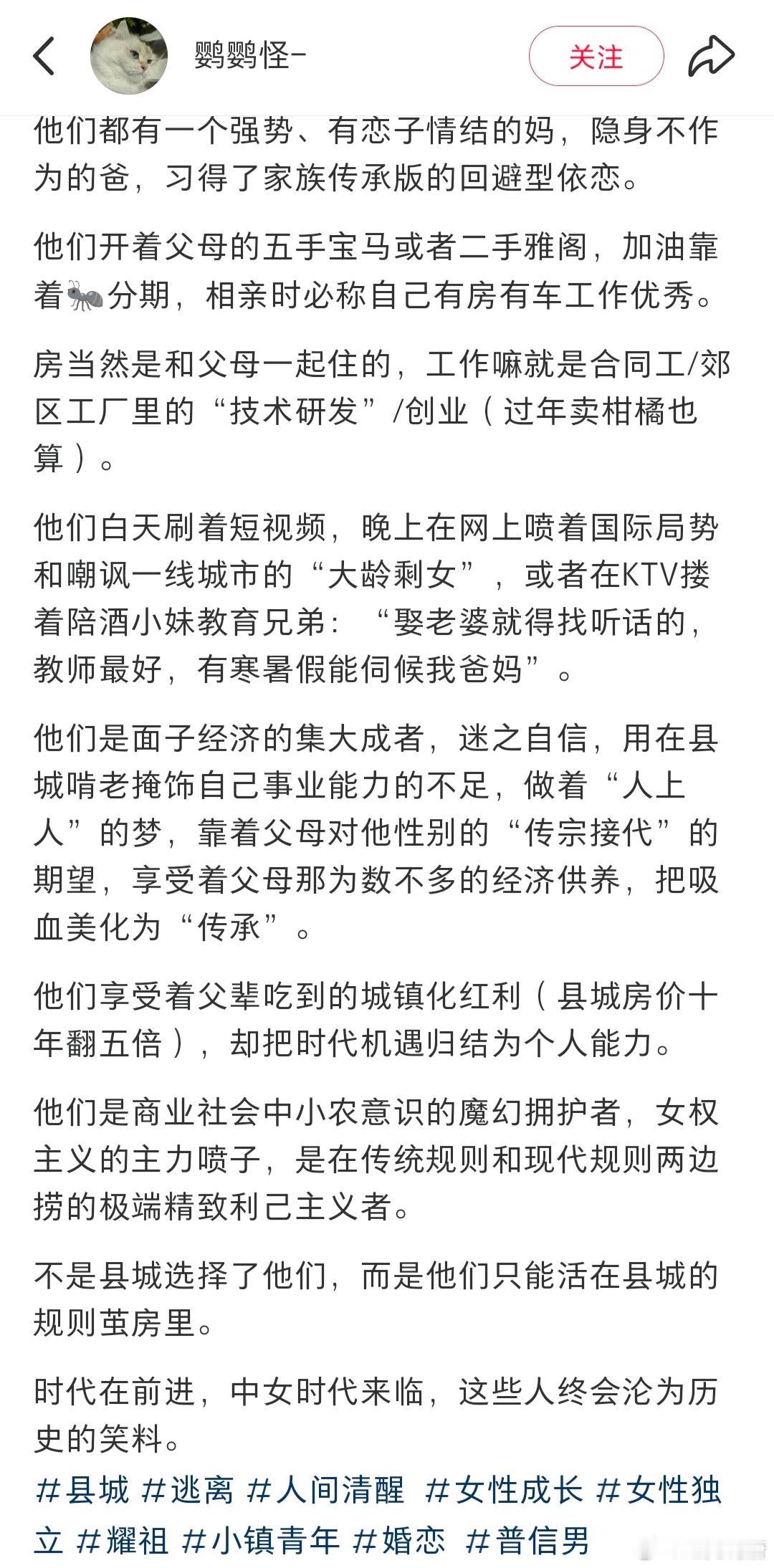 鹦鹦怪-

关注

他们都有一个强势、有恋子情结的妈，隐身不作为的爸，习得了家族传承版的回避型依恋。

他们开着父母的五手宝马或者二手雅阁，加油靠着🐜分期，相亲时必称自己有房有车工作优秀。

房当然是和父母一起住的，工作嘛就是合同工/郊区工厂里的“技术研发”/创业（过年卖柑橘也算）。

他们白天刷着短视频，晚上在网上喷着国际局势和嘲讽一线城市的“大龄剩女”，或者在KTV搂着陪酒小妹教育兄弟：“娶老婆就得找听话的，教师最好，有寒暑假能伺候我爸妈”。

他们是面子经济的集大成者，迷之自信，用在县城啃老掩饰自己事业能力的不足，做着“人上人”的梦，靠着父母对他性别的“传宗接代”的期望，享受着父母那为数不多的经济供养，把吸血美化为“传承”。

他们享受着父辈吃到的城镇化红利（县城房价十年翻五倍），却把时代机遇归结为个人能力。

他们是商业社会中小农意识的魔幻拥护者，女权主义的主力喷子，是在传统规则和现代规则两边捞的极端精致利己主义者。

不是县城选择了他们，而是他们只能活在县城的规则茧房里。

时代在前进，中女时代来临，这些人终会沦为历史的笑料。

#县城 #逃离 #人间清醒 #女性成长 #女性独立 #耀祖 #小镇青年 #婚恋 #普信男